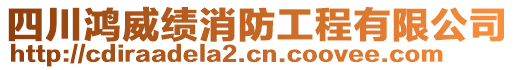 四川鸿威绩消防工程有限公司
http://cdiraadela2.cn.coovee.com